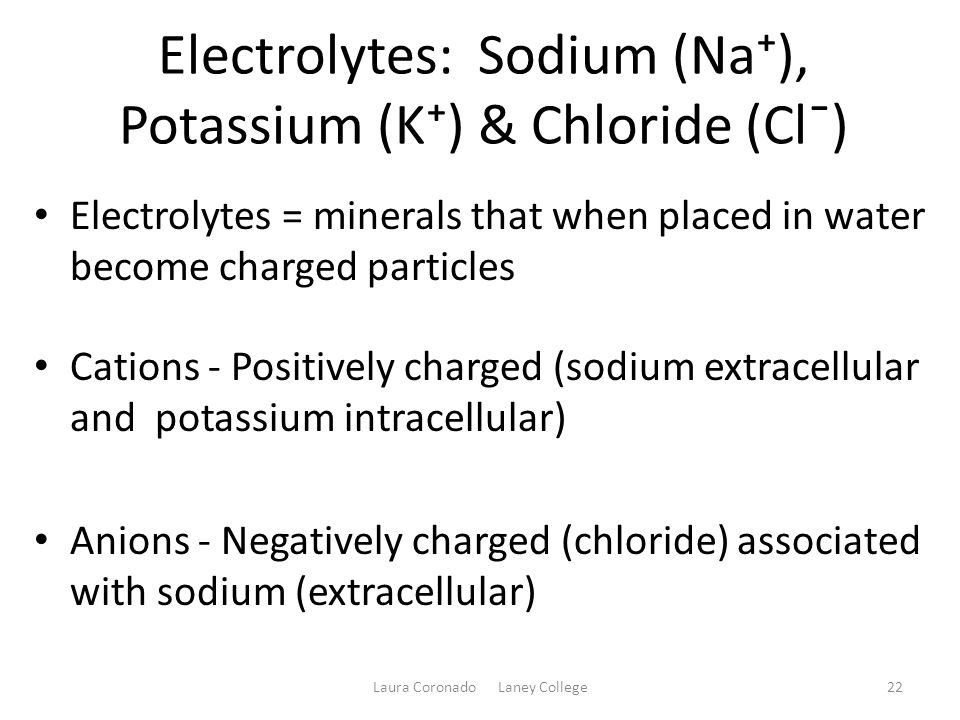 Electrolytes: Sodium ($Na^+$), Potassium ($K^+$) & Chloride ($Cl^-$)

• Electrolytes = minerals that when placed in water become charged particles

• Cations - Positively charged (sodium extracellular and potassium intracellular)

• Anions - Negatively charged (chloride) associated with sodium (extracellular)

Laura Coronado Laney College 22